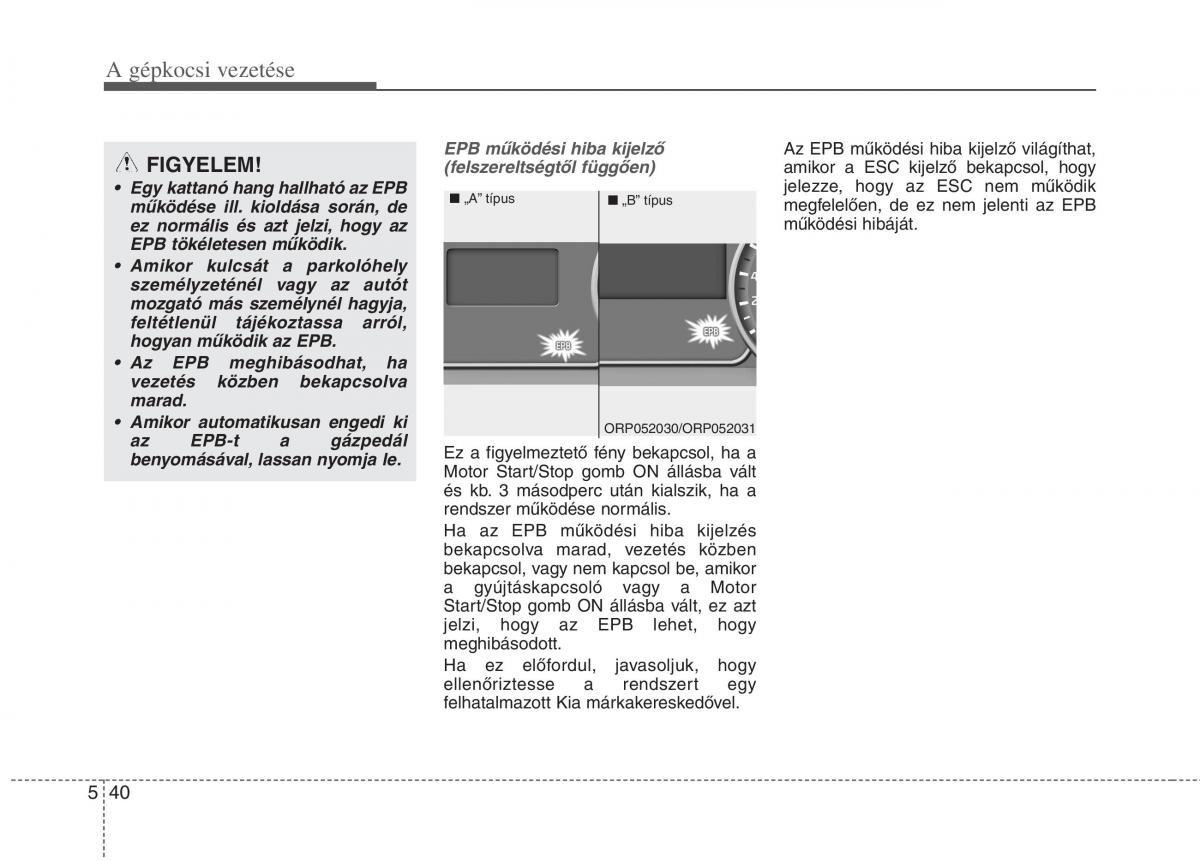 A gépkocsi vezetése

FIGYELEM!

• Egy kattanó hang hallható az EPB működése ill. kioldása során, de ez normális és azt jelzi, hogy az EPB tökéletesen működik.
• Amikor kulcsát a parkolóhely személyzeténél vagy az autót mozgató más személynél hagyja, feltétlenül tájékoztassa arról, hogyan működik az EPB.
• Az EPB meghibásodhat, ha vezetés közben bekapcsolva marad.
• Amikor automatikusan engedi ki az EPB-t a gázpedál benyomásával, lassan nyomja le.

EPB működési hiba kijelző (felszereltségtől függően)

■ „A" típus

■ „B" típus

EPB

EPB

ORP052030/ORP052031

Ez a figyelmeztető fény bekapcsol, ha a Motor Start/Stop gomb ON állásba vált és kb. 3 másodperc után kialszik, ha a rendszer működése normális.

Ha az EPB működési hiba kijelzés bekapcsolva marad, vezetés közben bekapcsol, vagy nem kapcsol be, amikor a gyújtáskapcsoló vagy a Motor Start/Stop gomb ON állásba vált, ez azt jelzi, hogy az EPB lehet, hogy meghibásodott.

Ha ez előfordul, javasoljuk, hogy ellenőriztesse a rendszert egy felhatalmazott Kia márkakereskedővel.

Az EPB működési hiba kijelző világíthat, amikor a ESC kijelző bekapcsol, hogy jelezze, hogy az ESC nem működik megfelelően, de ez nem jelenti az EPB működési hibáját.

5 40